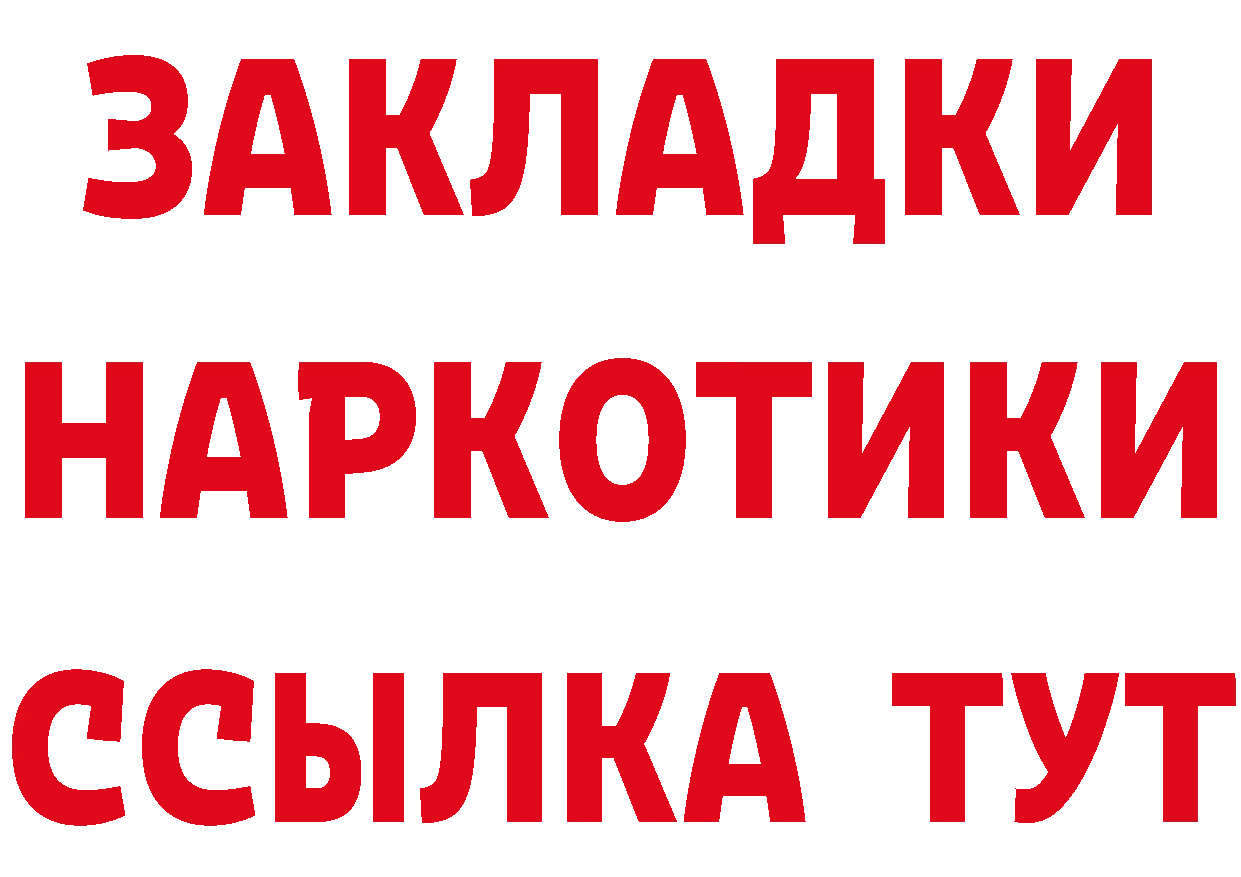 ЗАКЛАДКИ НАРКОТИКИ ССЫЛКА ТУТ